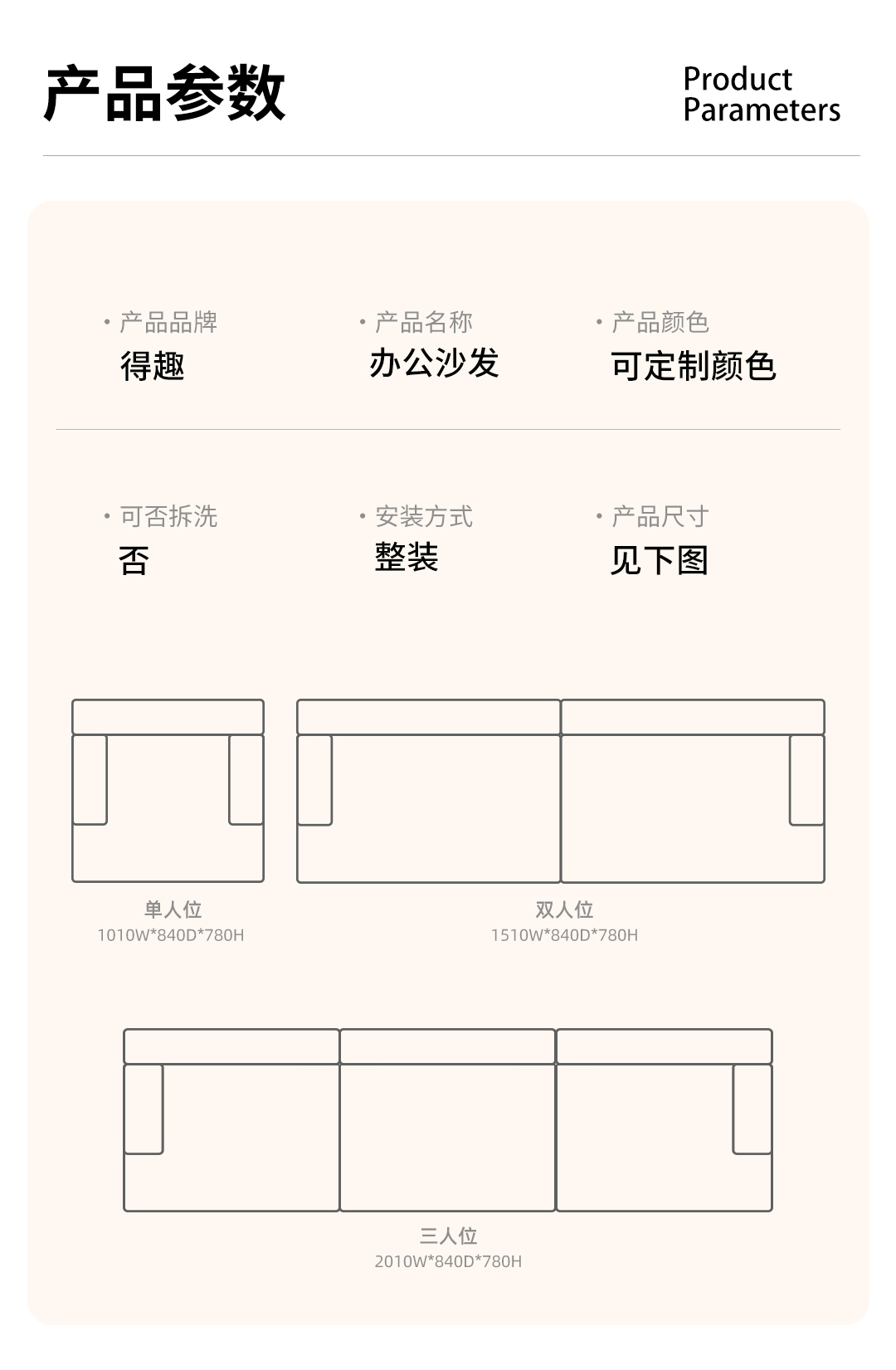 产品参数

Product Parameters

· 产品品牌
得趣

· 产品名称
办公沙发

· 产品颜色
可定制颜色

· 可否拆洗
否

· 安装方式
整装

· 产品尺寸
见下图

单人位
1010W*840D*780H

双人位
1510W*840D*780H

三人位
2010W*840D*780H